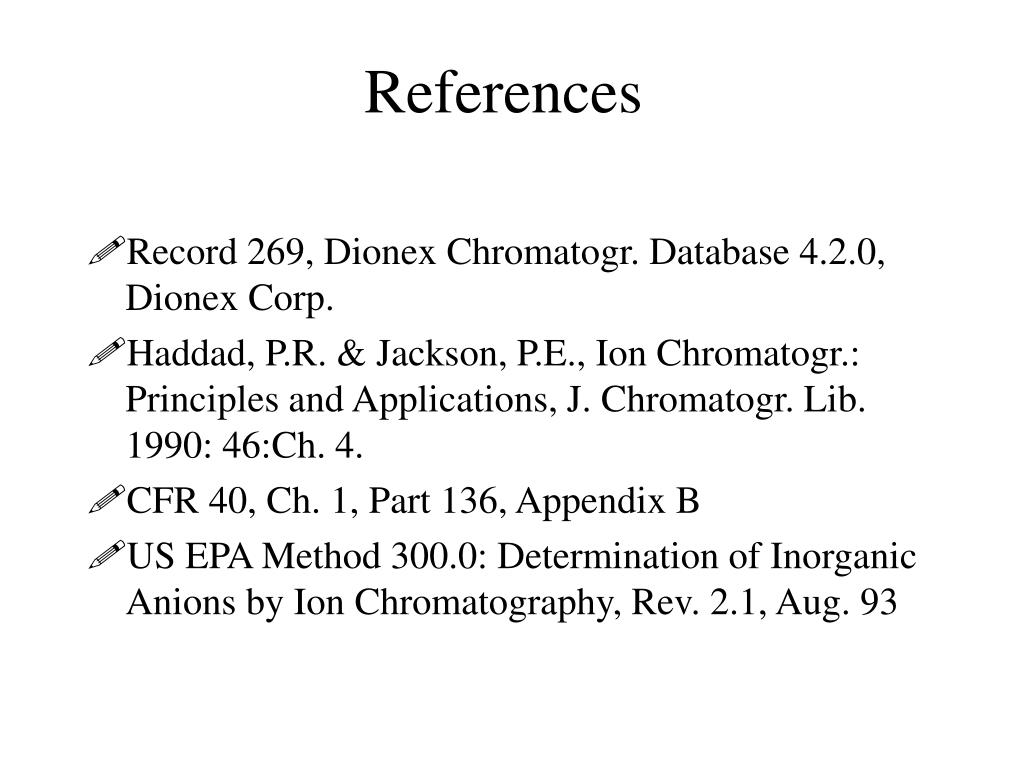 References

Record 269, Dionex Chromatogr. Database 4.2.0, Dionex Corp.

Haddad, P.R. & Jackson, P.E., Ion Chromatogr.: Principles and Applications, J. Chromatogr. Lib. 1990: 46:Ch. 4.

CFR 40, Ch. 1, Part 136, Appendix B

US EPA Method 300.0: Determination of Inorganic Anions by Ion Chromatography, Rev. 2.1, Aug. 93